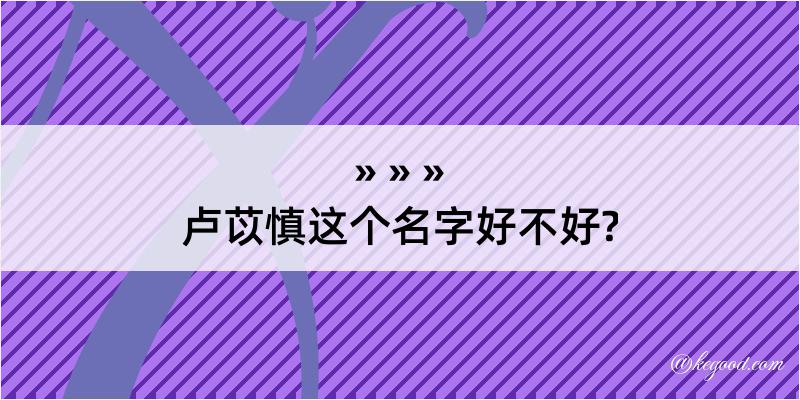 » » »
卢苡慎这个名字好不好?

@kegood.com